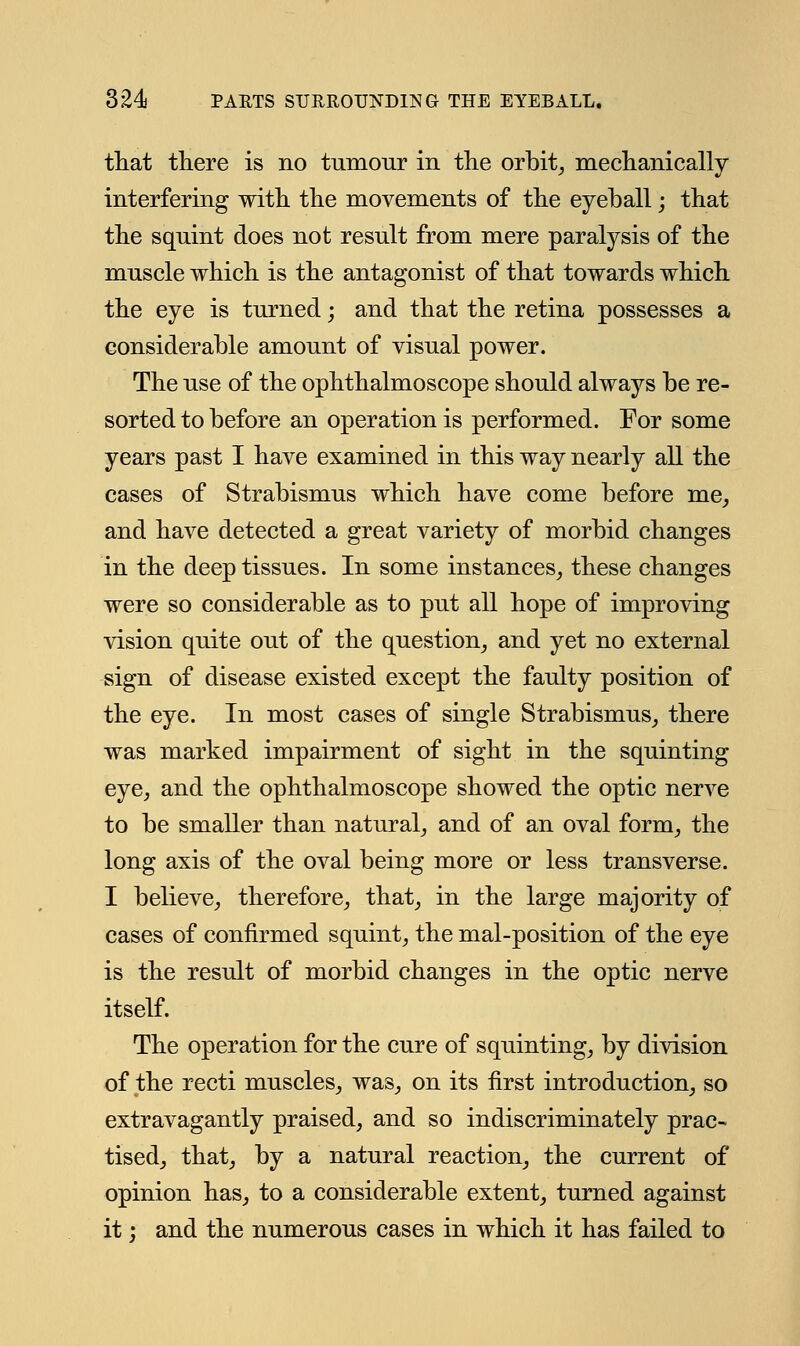 324 PARTS SURROUNDING THE EYEBALL.

that there is no tumour in the orbit, mechanically interfering with the movements of the eyeball; that the squint does not result from mere paralysis of the muscle which is the antagonist of that towards which the eye is turned; and that the retina possesses a considerable amount of visual power.

The use of the ophthalmoscope should always be resorted to before an operation is performed. For some years past I have examined in this way nearly all the cases of Strabismus which have come before me, and have detected a great variety of morbid changes in the deep tissues. In some instances, these changes were so considerable as to put all hope of improving vision quite out of the question, and yet no external sign of disease existed except the faulty position of the eye. In most cases of single Strabismus, there was marked impairment of sight in the squinting eye, and the ophthalmoscope showed the optic nerve to be smaller than natural, and of an oval form, the long axis of the oval being more or less transverse. I believe, therefore, that, in the large majority of cases of confirmed squint, the mal-position of the eye is the result of morbid changes in the optic nerve itself.

The operation for the cure of squinting, by division of the recti muscles, was, on its first introduction, so extravagantly praised, and so indiscriminately practised, that, by a natural reaction, the current of opinion has, to a considerable extent, turned against it; and the numerous cases in which it has failed to